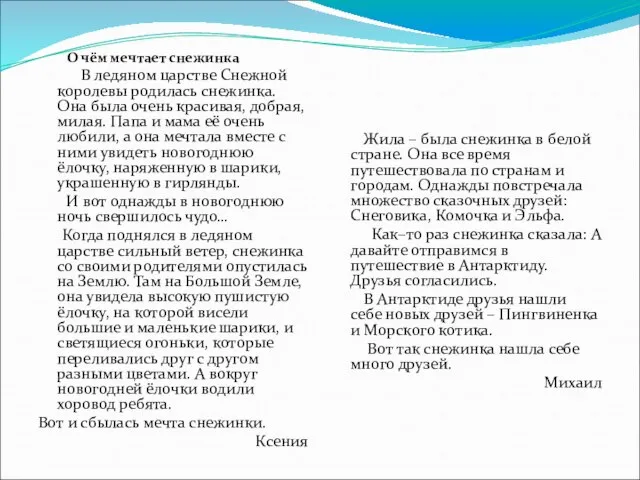 О чём мечтает снежинка

В ледяном царстве Снежной королевы родилась снежинка. Она была очень красивая, добрая, милая. Папа и мама её очень любили, а она мечтала вместе с ними увидеть новогоднюю ёлочку, наряженную в шарики, украшенную в гирлянды.

И вот однажды в новогоднюю ночь свершилось чудо…

Когда поднялся в ледяном царстве сильный ветер, снежинка со своими родителями опустилась на Землю. Там на Большой Земле, она увидела высокую пушистую ёлочку, на которой висели большие и маленькие шарики, и светящиеся огоньки, которые переливались друг с другом разными цветами. А вокруг новогодней ёлочки водили хоровод ребята.

Вот и сбылась мечта снежинки.

Ксения

Жила – была снежинка в белой стране. Она все время путешествовала по странам и городам. Однажды повстречала множество сказочных друзей: Снеговика, Комочка и Эльфа.

Как–то раз снежинка сказала: А давайте отправимся в путешествие в Антарктиду. Друзья согласились.

В Антарктиде друзья нашли себе новых друзей – Пингвиненка и Морского котика.

Вот так снежинка нашла себе много друзей.

Михаил